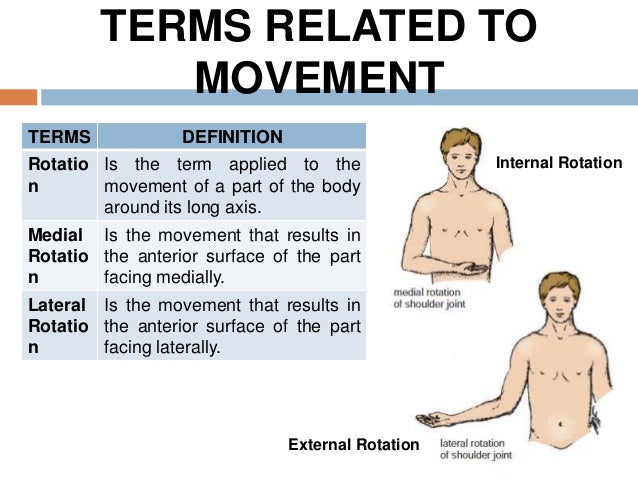 TERMS RELATED TO MOVEMENT

| TERMS | DEFINITION |
|---|---|
| Rotation | Is the term applied to the movement of a part of the body around its long axis. |
| Medial Rotation | Is the movement that results in the anterior surface of the part facing medially. |
| Lateral Rotation | Is the movement that results in the anterior surface of the part facing laterally. |

Internal Rotation

medial rotation of shoulder joint

External Rotation

lateral rotation of shoulder joint